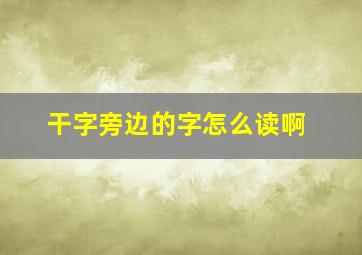 干字旁边的字怎么读啊